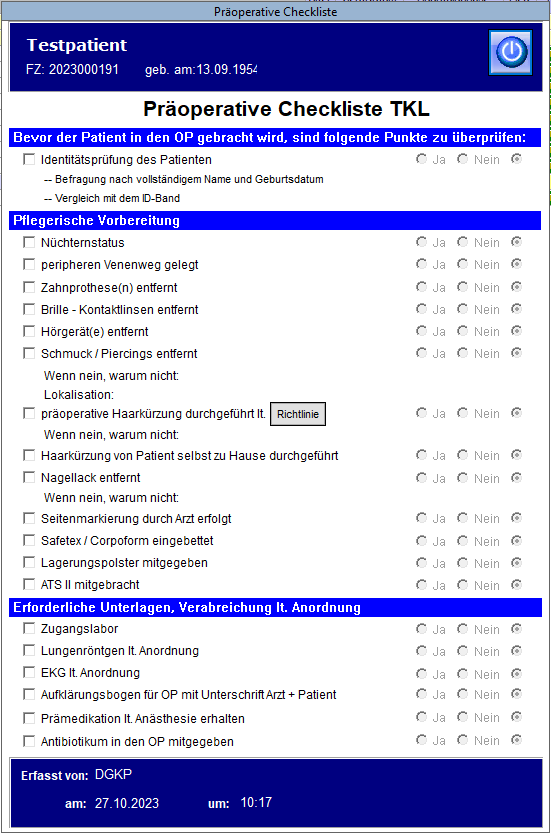 Präoperative Checkliste

Testpatient
FZ: 2023000191 geb. am:13.09.1954

Präoperative Checkliste TKL

Bevor der Patient in den OP gebracht wird, sind folgende Punkte zu überprüfen:

Identitätsprüfung des Patienten Ja Nein
-- Befragung nach vollständigem Name und Geburtsdatum
-- Vergleich mit dem ID-Band

Pflegerische Vorbereitung

Nüchternstatus Ja Nein
peripheren Venenweg gelegt Ja Nein
Zahnprothese(n) entfernt Ja Nein
Brille - Kontaktlinsen entfernt Ja Nein
Hörgerät(e) entfernt Ja Nein
Schmuck / Piercings entfernt Ja Nein
Wenn nein, warum nicht:
Lokalisation:
präoperative Haarkürzung durchgeführt lt. Richtlinie Ja Nein
Wenn nein, warum nicht:
Haarkürzung von Patient selbst zu Hause durchgeführt Ja Nein
Nagellack entfernt Ja Nein
Wenn nein, warum nicht:
Seitenmarkierung durch Arzt erfolgt Ja Nein
Safetex / Corpoform eingebettet Ja Nein
Lagerungspolster mitgegeben Ja Nein
ATS II mitgebracht Ja Nein

Erforderliche Unterlagen, Verabreichung lt. Anordnung

Zugangslabor Ja Nein
Lungenröntgen lt. Anordnung Ja Nein
EKG lt. Anordnung Ja Nein
Aufklärungsbogen für OP mit Unterschrift Arzt + Patient Ja Nein
Prämedikation lt. Anästhesie erhalten Ja Nein
Antibiotikum in den OP mitgegeben Ja Nein

Erfasst von: DGKP
am: 27.10.2023 um: 10:17